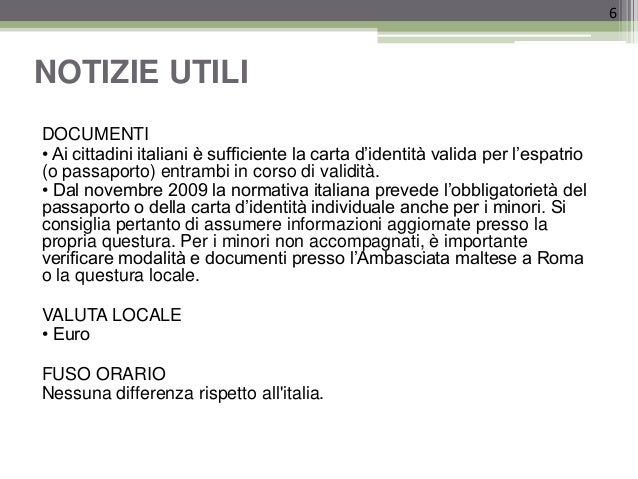 6

NOTIZIE UTILI

DOCUMENTI

• Ai cittadini italiani è sufficiente la carta d'identità valida per l'espatrio (o passaporto) entrambi in corso di validità.

• Dal novembre 2009 la normativa italiana prevede l'obbligatorietà del passaporto o della carta d'identità individuale anche per i minori. Si consiglia pertanto di assumere informazioni aggiornate presso la propria questura. Per i minori non accompagnati, è importante verificare modalità e documenti presso l'Ambasciata maltese a Roma o la questura locale.

VALUTA LOCALE

• Euro

FUSO ORARIO
Nessuna differenza rispetto all'italia.